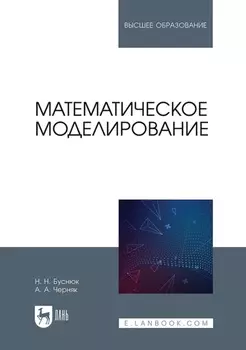 ВЫСШЕЕ ОБРАЗОВАНИЕ

МАТЕМАТИЧЕСКОЕ МОДЕЛИРОВАНИЕ

Н. Н. Буснюк
А. А. Черняк

ЛАНЬ

E.LANBOOK.COM